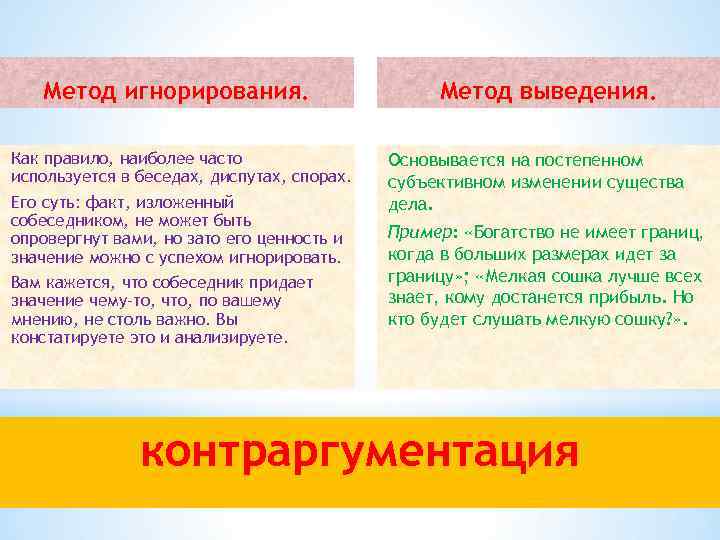 Метод игнорирования.

Как правило, наиболее часто используется в беседах, диспутах, спорах.

Его суть: факт, изложенный собеседником, не может быть опровергнут вами, но зато его ценность и значение можно с успехом игнорировать.

Вам кажется, что собеседник придает значение чему-то, что, по вашему мнению, не столь важно. Вы констатируете это и анализируете.

Метод выведения.

Основывается на постепенном субъективном изменении существа дела.

Пример: «Богатство не имеет границ, когда в больших размерах идет за границу»; «Мелкая сошка лучше всех знает, кому достанется прибыль. Но кто будет слушать мелкую сошку?».

контраргументация